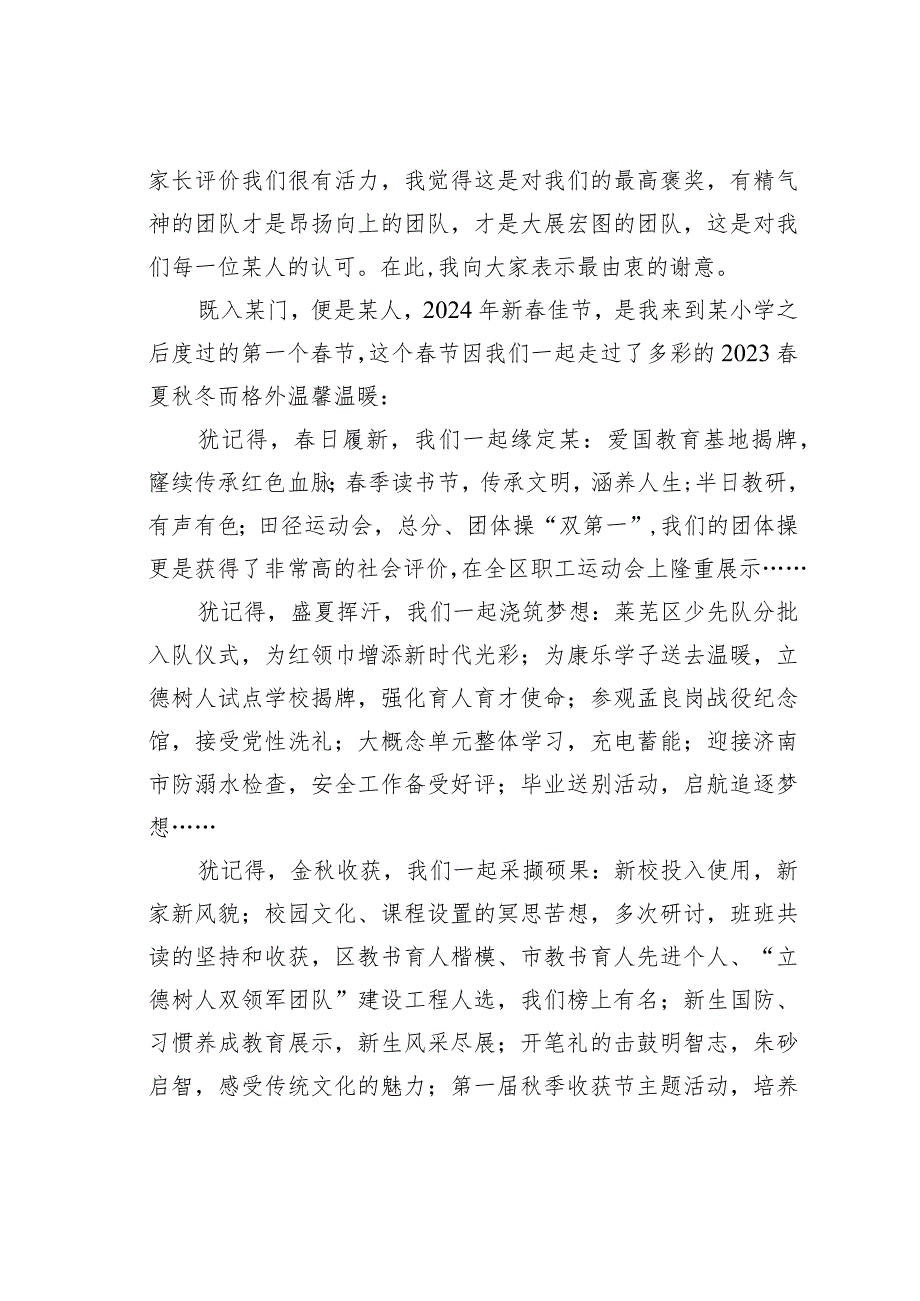 家长评价我们很有活力，我觉得这是对我们的最高褒奖，有精气神的团队才是昂扬向上的团队，才是大展宏图的团队，这是对我们每一位某人的认可。在此,我向大家表示最由衷的谢意。

既入某门，便是某人，2024年新春佳节，是我来到某小学之后度过的第一个春节,这个春节因我们一起走过了多彩的2023春夏秋冬而格外温馨温暖：

犹记得，春日履新，我们一起缘定某：爱国教育基地揭牌，赓续传承红色血脉;春季读书节，传承文明，涵养人生;半日教研，有声有色；田径运动会，总分、团体操“双第一”,我们的团体操更是获得了非常高的社会评价,在全区职工运动会上隆重展示……

犹记得，盛夏挥汗，我们一起浇筑梦想：莱芜区少先队分批入队仪式，为红领巾增添新时代光彩；为康乐学子送去温暖，立德树人试点学校揭牌，强化育人育才使命；参观孟良崮战役纪念馆，接受党性洗礼；大概念单元整体学习，充电蓄能；迎接济南市防溺水检查，安全工作备受好评；毕业送别活动，启航追逐梦想……

犹记得，金秋收获，我们一起采撷硕果：新校投入使用，新家新风貌；校园文化、课程设置的冥思苦想，多次研讨，班班共读的坚持和收获，区教书育人楷模、市教书育人先进个人、“立德树人双领军团队”建设工程人选，我们榜上有名；新生国防、习惯养成教育展示，新生风采尽展；开笔礼的击鼓明智志，朱砂启智，感受传统文化的魅力；第一届秋季收获节主题活动，培养